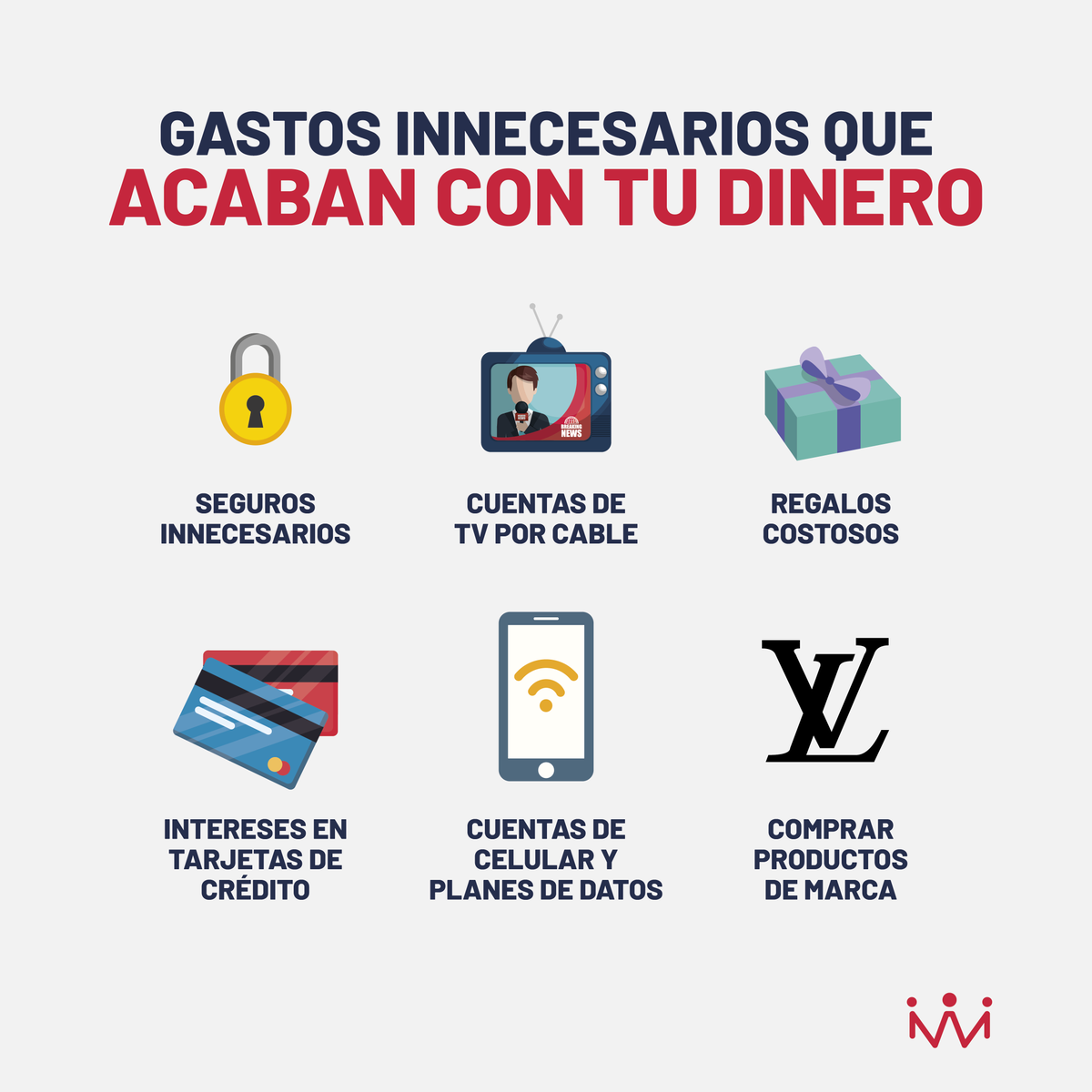 GASTOS INNECESARIOS QUE
ACABAN CON TU DINERO

BREAKING NEWS

SEGUROS INNECESARIOS

CUENTAS DE TV POR CABLE

REGALOS COSTOSOS

LV

INTERESES EN TARJETAS DE CRÉDITO

CUENTAS DE CELULAR Y PLANES DE DATOS

COMPRAR PRODUCTOS DE MARCA